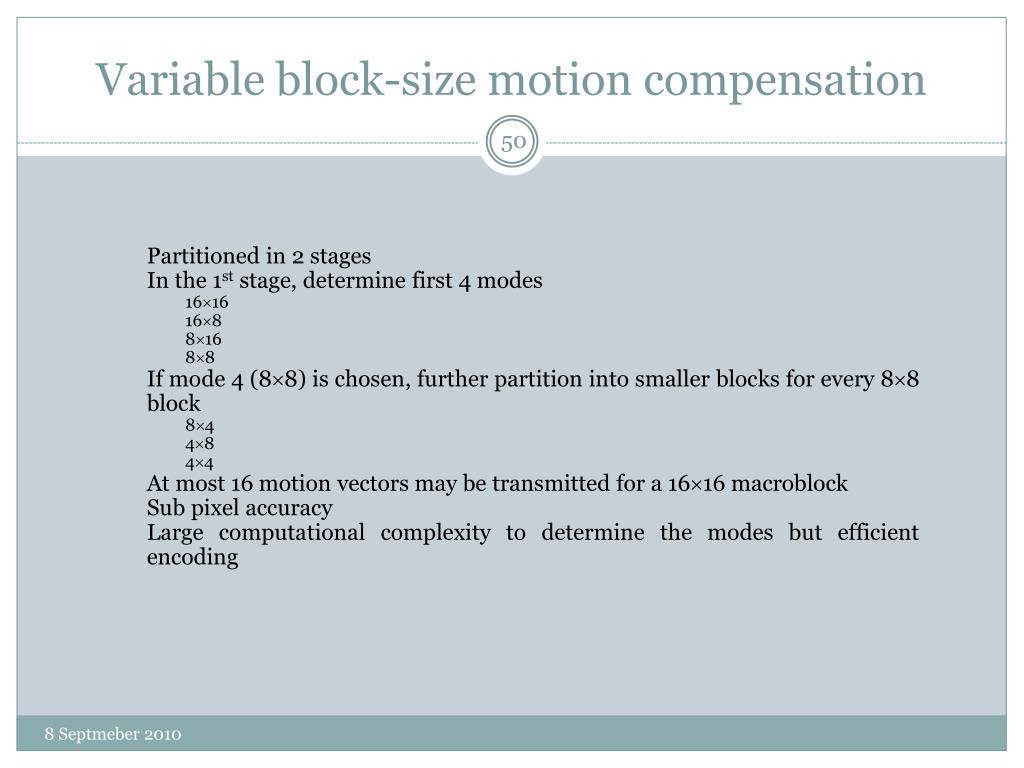 Variable block-size motion compensation

50

Partitioned in 2 stages
In the 1$^{st}$ stage, determine first 4 modes
16×16
16×8
8×16
8×8
If mode 4 (8×8) is chosen, further partition into smaller blocks for every 8×8 block
8×4
4×8
4×4
At most 16 motion vectors may be transmitted for a 16×16 macroblock
Sub pixel accuracy
Large computational complexity to determine the modes but efficient encoding

8 Septmeber 2010